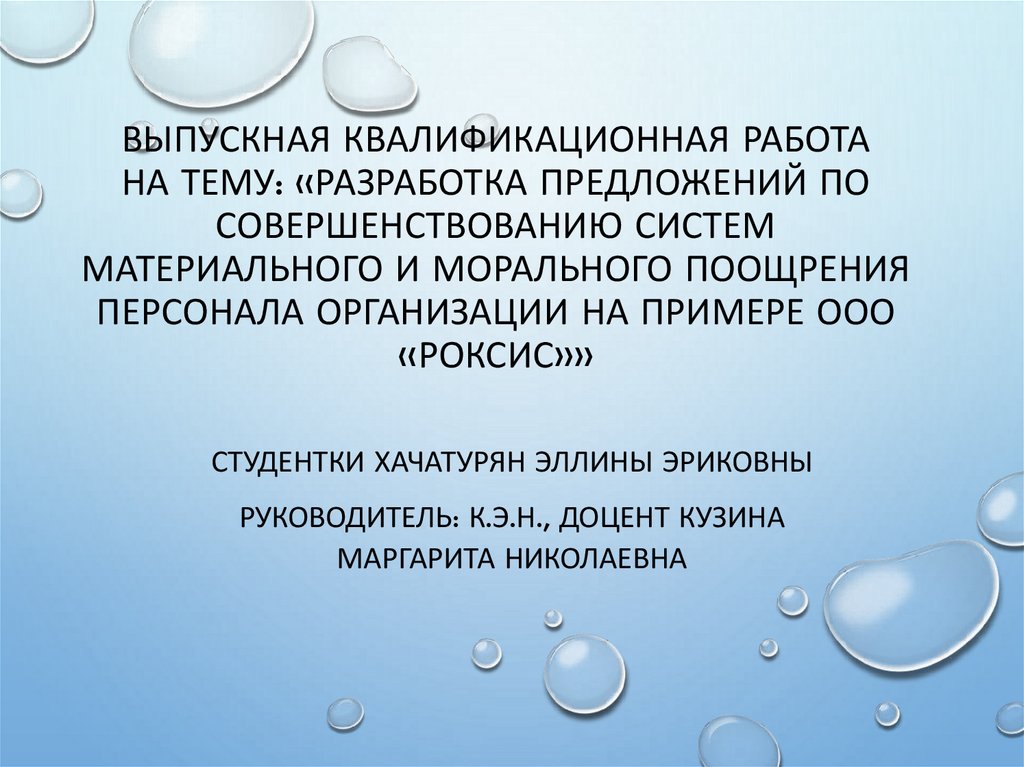 ВЫПУСКНАЯ КВАЛИФИКАЦИОННАЯ РАБОТА НА ТЕМУ: «РАЗРАБОТКА ПРЕДЛОЖЕНИЙ ПО СОВЕРШЕНСТВОВАНИЮ СИСТЕМ МАТЕРИАЛЬНОГО И МОРАЛЬНОГО ПООЩРЕНИЯ ПЕРСОНАЛА ОРГАНИЗАЦИИ НА ПРИМЕРЕ ООО «РОКСИС»»

СТУДЕНТКИ ХАЧАТУРЯН ЭЛЛИНЫ ЭРИКОВНЫ

РУКОВОДИТЕЛЬ: К.Э.Н., ДОЦЕНТ КУЗИНА МАРГАРИТА НИКОЛАЕВНА